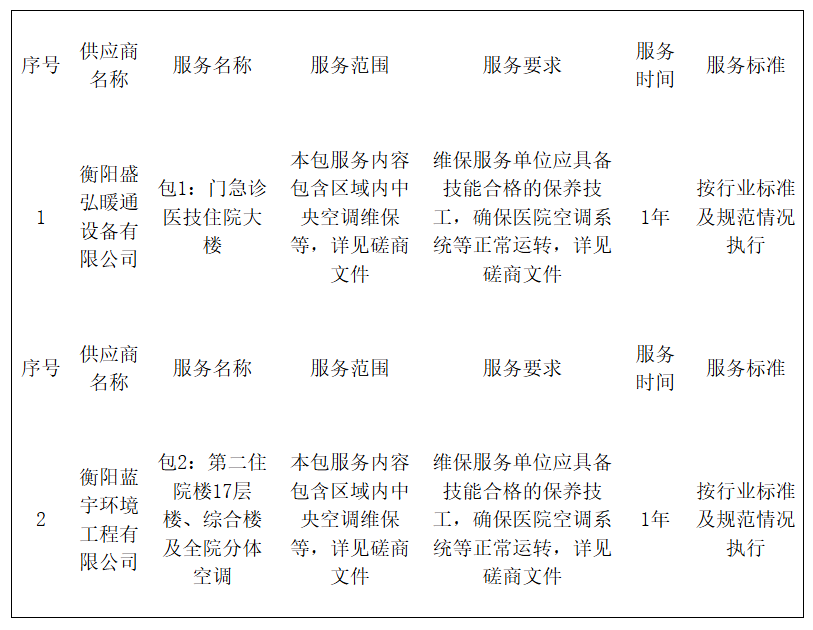 | 序号 | 供应商名称 | 服务名称 | 服务范围 | 服务要求 | 服务时间 | 服务标准 |
|---|---|---|---|---|---|---|
| 1 | 衡阳盛弘暖通设备有限公司 | 包1：门急诊医技住院大楼 | 本包服务内容包含区域内中央空调维保等，详见磋商文件 | 维保服务单位应具备技能合格的保养技工，确保医院空调系统等正常运转，详见磋商文件 | 1年 | 按行业标准及规范情况执行 |
| 序号 | 供应商名称 | 服务名称 | 服务范围 | 服务要求 | 服务时间 | 服务标准 |
| 2 | 衡阳蓝宇环境工程有限公司 | 包2：第二住院楼17层楼、综合楼及全院分体空调 | 本包服务内容包含区域内中央空调维保等，详见磋商文件 | 维保服务单位应具备技能合格的保养技工，确保医院空调系统等正常运转，详见磋商文件 | 1年 | 按行业标准及规范情况执行 |